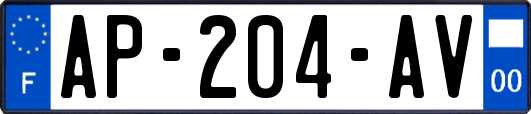 F
AP-204-AV
00